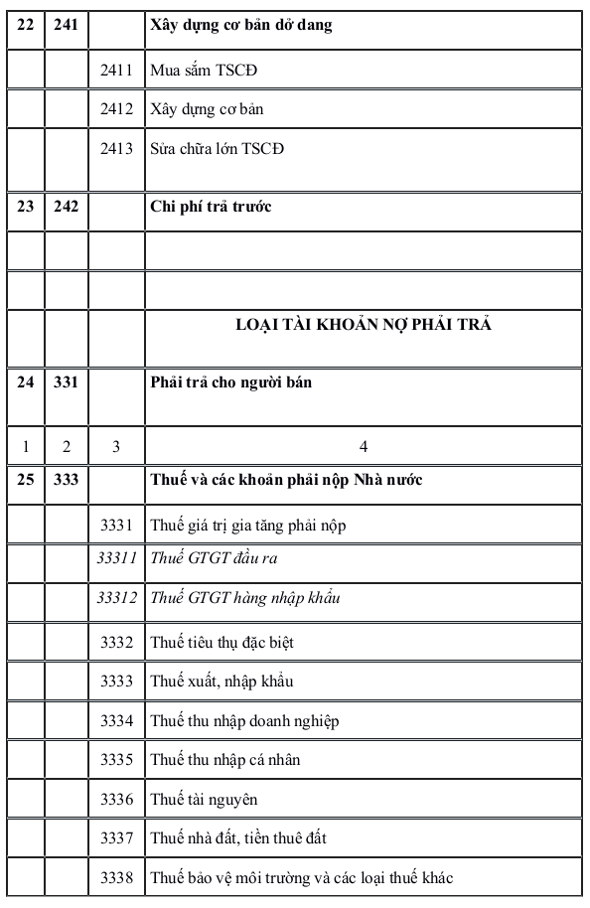 | 22 | 241 | | Xây dựng cơ bản dở dang |
|---|---|---|---|
| | | 2411 | Mua sắm TSCĐ |
| | | 2412 | Xây dựng cơ bản |
| | | 2413 | Sửa chữa lớn TSCĐ |
| 23 | 242 | | Chi phí trả trước |
| | | | |
| | | | |
| | | | LOẠI TÀI KHOẢN NỢ PHẢI TRẢ |
| 24 | 331 | | Phải trả cho người bán |
| 1 | 2 | 3 | 4 |
| 25 | 333 | | Thuế và các khoản phải nộp Nhà nước |
| | | 3331 | Thuế giá trị gia tăng phải nộp |
| | | 33311 | Thuế GTGT đầu ra |
| | | 33312 | Thuế GTGT hàng nhập khẩu |
| | | 3332 | Thuế tiêu thụ đặc biệt |
| | | 3333 | Thuế xuất, nhập khẩu |
| | | 3334 | Thuế thu nhập doanh nghiệp |
| | | 3335 | Thuế thu nhập cá nhân |
| | | 3336 | Thuế tài nguyên |
| | | 3337 | Thuế nhà đất, tiền thuê đất |
| | | 3338 | Thuế bảo vệ môi trường và các loại thuế khác |